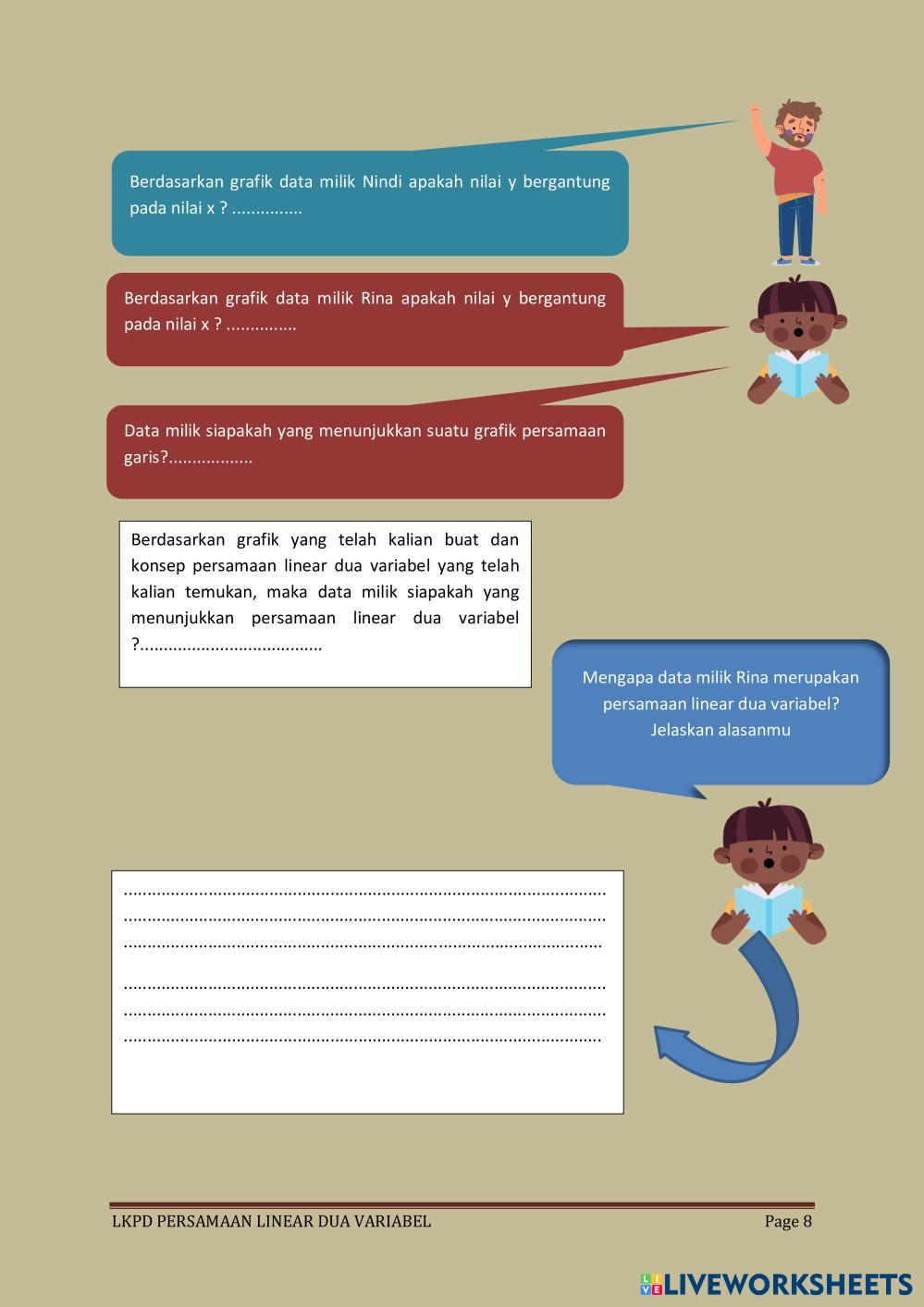 Berdasarkan grafik data milik Nindi apakah nilai y bergantung pada nilai x ? ____

Berdasarkan grafik data milik Rina apakah nilai y bergantung pada nilai x ? ____

Data milik siapakah yang menunjukkan suatu grafik persamaan garis?____

Berdasarkan grafik yang telah kalian buat dan konsep persamaan linear dua variabel yang telah kalian temukan, maka data milik siapakah yang menunjukkan persamaan linear dua variabel ?____

Mengapa data milik Rina merupakan persamaan linear dua variabel? Jelaskan alasanmu

____
____
____

____
____
____

LKPD PERSAMAAN LINEAR DUA VARIABEL
Page 8

LIVEWORKSHEETS